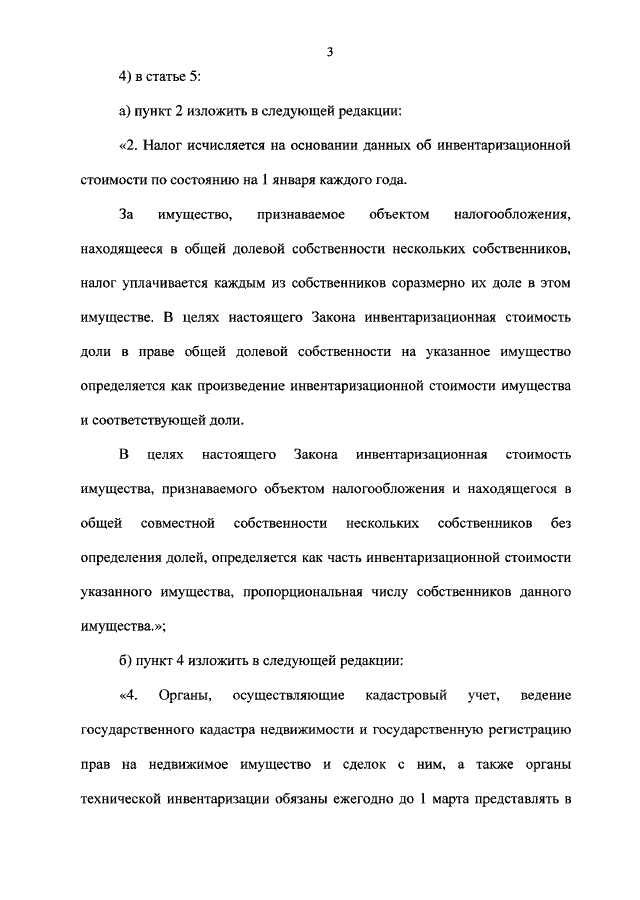 3

4) в статье 5:

а) пункт 2 изложить в следующей редакции:

«2. Налог исчисляется на основании данных об инвентаризационной стоимости по состоянию на 1 января каждого года.

За имущество, признаваемое объектом налогообложения, находящееся в общей долевой собственности нескольких собственников, налог уплачивается каждым из собственников соразмерно их доле в этом имуществе. В целях настоящего Закона инвентаризационная стоимость доли в праве общей долевой собственности на указанное имущество определяется как произведение инвентаризационной стоимости имущества и соответствующей доли.

В целях настоящего Закона инвентаризационная стоимость имущества, признаваемого объектом налогообложения и находящегося в общей совместной собственности нескольких собственников без определения долей, определяется как часть инвентаризационной стоимости указанного имущества, пропорциональная числу собственников данного имущества.»;

б) пункт 4 изложить в следующей редакции:

«4. Органы, осуществляющие кадастровый учет, ведение государственного кадастра недвижимости и государственную регистрацию прав на недвижимое имущество и сделок с ним, а также органы технической инвентаризации обязаны ежегодно до 1 марта представлять в